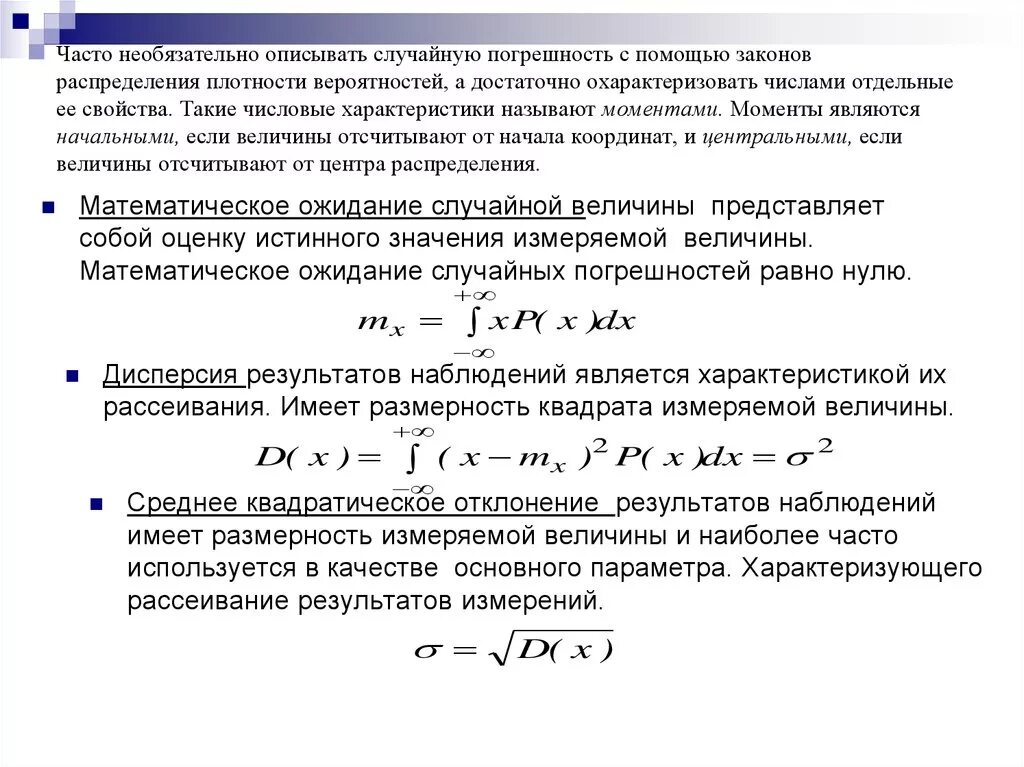 Часто необязательно описывать случайную погрешность с помощью законов распределения плотности вероятностей, а достаточно охарактеризовать числами отдельные ее свойства. Такие числовые характеристики называют моментами. Моменты являются начальными, если величины отсчитывают от начала координат, и центральными, если величины отсчитывают от центра распределения.

Математическое ожидание случайной величины представляет собой оценку истинного значения измеряемой величины. Математическое ожидание случайных погрешностей равно нулю.

$m_x = \int_{-\infty}^{+\infty} xP(x)dx$

Дисперсия результатов наблюдений является характеристикой их рассеивания. Имеет размерность квадрата измеряемой величины.

$D(x) = \int_{-\infty}^{+\infty} (x - m_x)^2 P(x)dx = \sigma^2$

Среднее квадратическое отклонение результатов наблюдений имеет размерность измеряемой величины и наиболее часто используется в качестве основного параметра. Характеризующего рассеивание результатов измерений.

$\sigma = \sqrt{D(x)}$